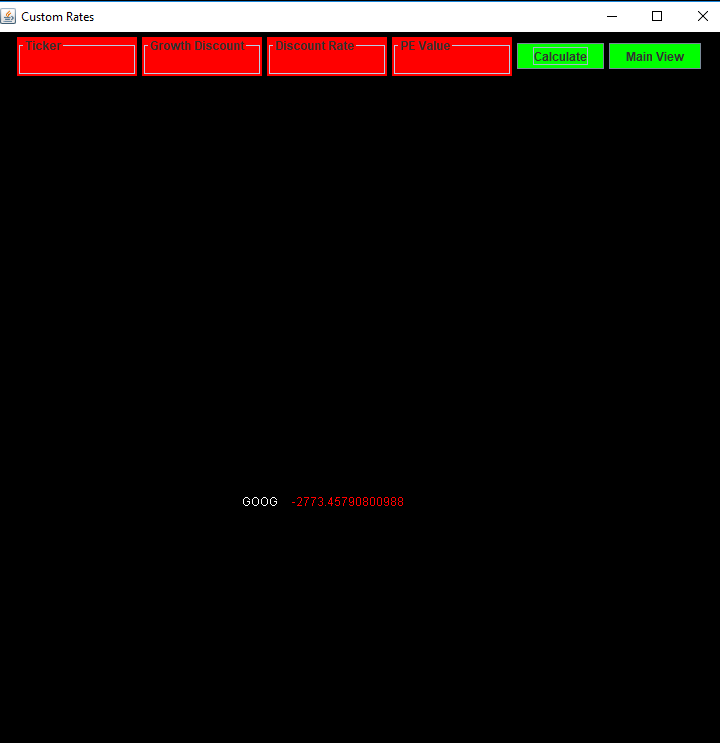 Custom Rates

Ticker

Growth Discount

Discount Rate

PE Value

Calculate

Main View

GOOG -2773.45790800988